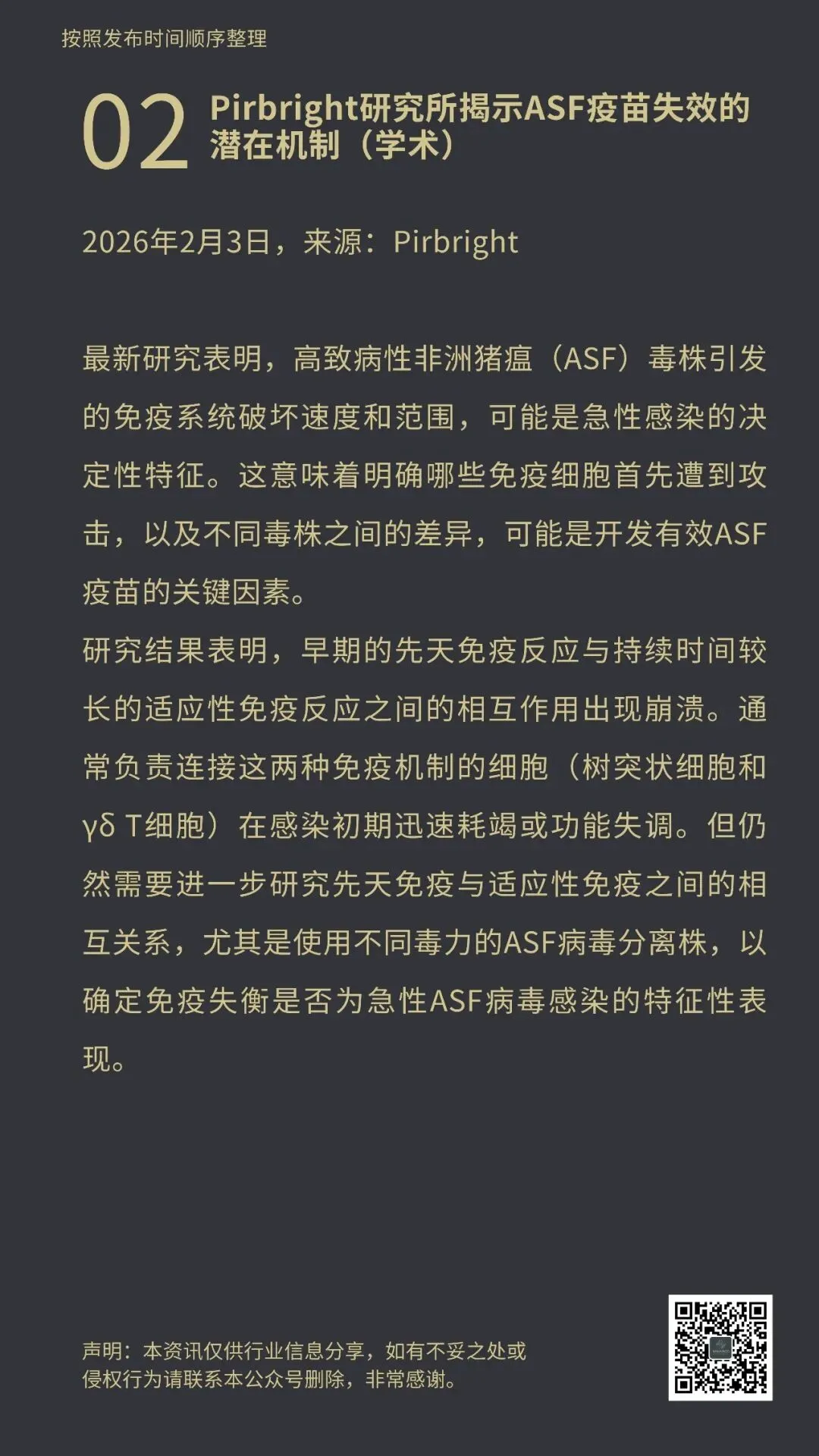 按照发布时间顺序整理

02 Pirbright研究所揭示ASF疫苗失效的潜在机制（学术）

2026年2月3日，来源：Pirbright

最新研究表明，高致病性非洲猪瘟（ASF）毒株引发的免疫系统破坏速度和范围，可能是急性感染的决定性特征。这意味着明确哪些免疫细胞首先遭到攻击，以及不同毒株之间的差异，可能是开发有效ASF疫苗的关键因素。
研究结果表明，早期的先天免疫反应与持续时间较长的适应性免疫反应之间的相互作用出现崩溃。通常负责连接这两种免疫机制的细胞（树突状细胞和γδ T细胞）在感染初期迅速耗竭或功能失调。但仍然需要进一步研究先天免疫与适应性免疫之间的相互关系，尤其是使用不同毒力的ASF病毒分离株，以确定免疫失衡是否为急性ASF病毒感染的特征性表现。

声明：本资讯仅供行业信息分享，如有不妥之处或侵权行为请联系本公众号删除，非常感谢。